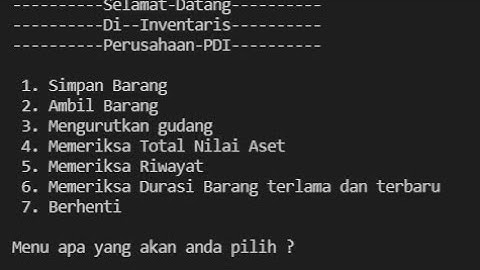 ----------Selamat-Datang----------
----------Di--Inventaris----------
----------Perusahaan-PDI----------

1. Simpan Barang
2. Ambil Barang
3. Mengurutkan gudang
4. Memeriksa Total Nilai Aset
5. Memeriksa Riwayat
6. Memeriksa Durasi Barang terlama dan terbaru
7. Berhenti

Menu apa yang akan anda pilih ?